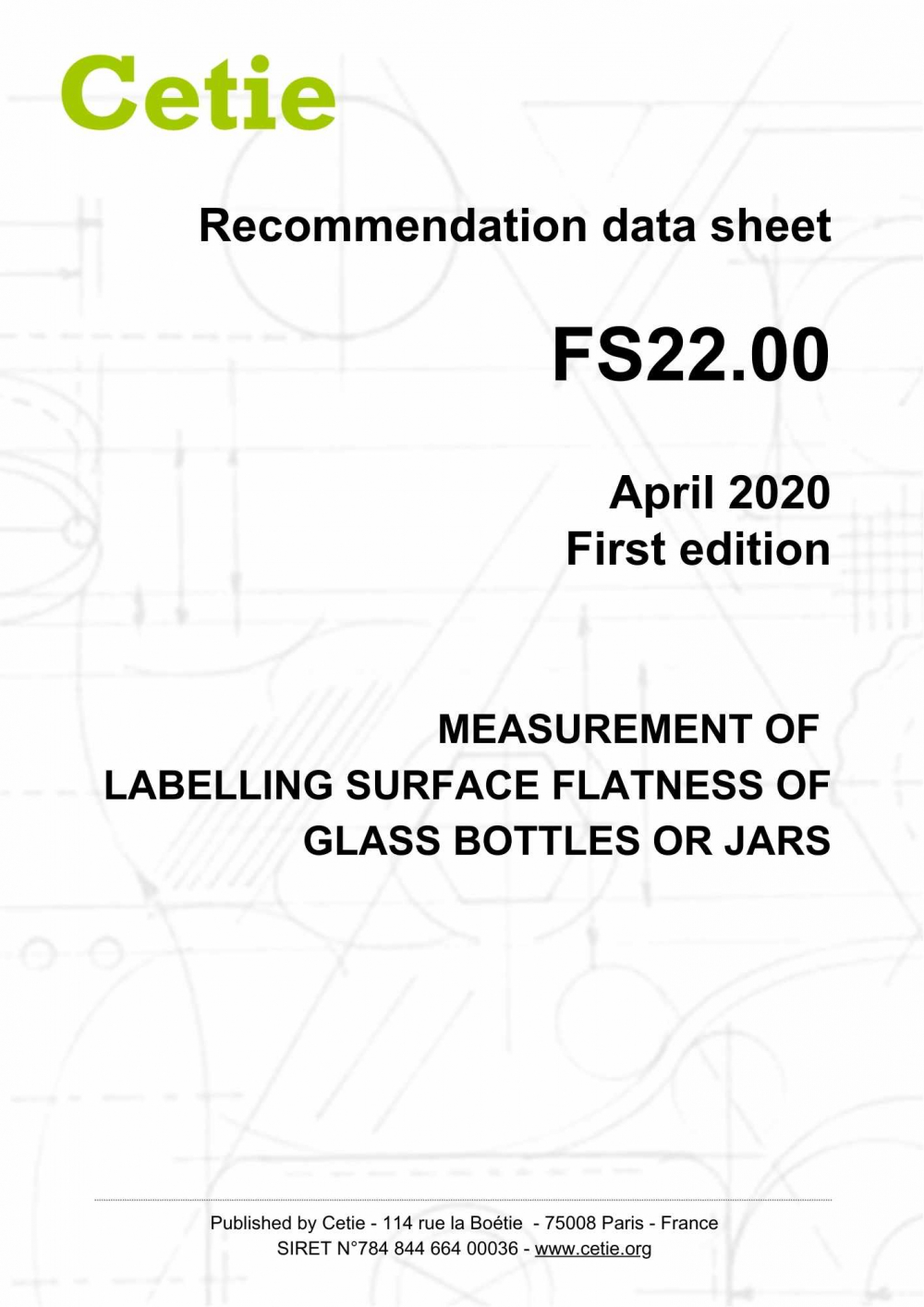 Cetie

Recommendation data sheet

FS22.00

April 2020
First edition

MEASUREMENT OF
LABELLING SURFACE FLATNESS OF
GLASS BOTTLES OR JARS

Published by Cetie - 114 rue la Boétie - 75008 Paris - France
SIRET N°784 844 664 00036 - www.cetie.org